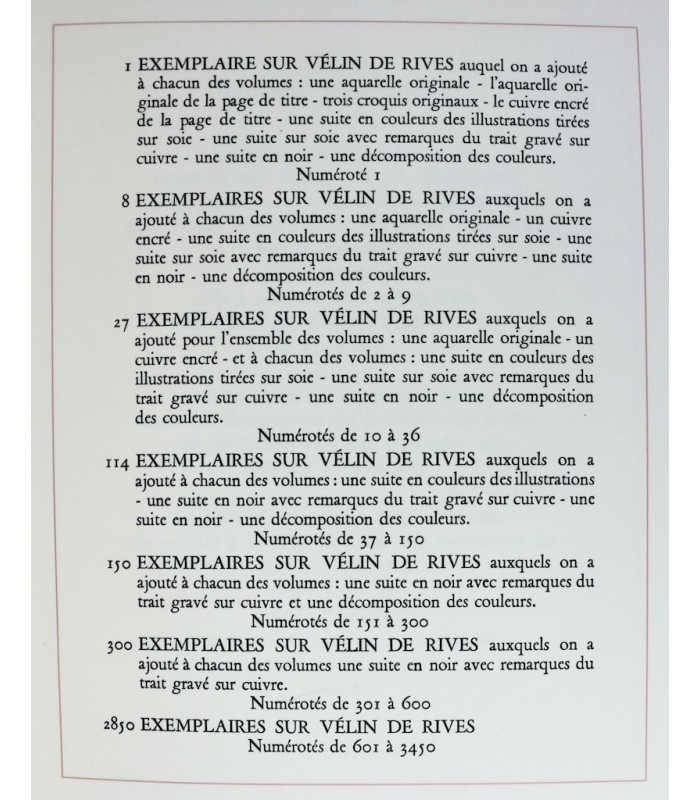 1 EXEMPLAIRE SUR VÉLIN DE RIVES auquel on a ajouté à chacun des volumes : une aquarelle originale - l'aquarelle originale de la page de titre - trois croquis originaux - le cuivre encré de la page de titre - une suite en couleurs des illustrations tirées sur soie - une suite sur soie avec remarques du trait gravé sur cuivre - une suite en noir - une décomposition des couleurs.
Numéroté 1

8 EXEMPLAIRES SUR VÉLIN DE RIVES auxquels on a ajouté à chacun des volumes : une aquarelle originale - un cuivre encré - une suite en couleurs des illustrations tirées sur soie - une suite sur soie avec remarques du trait gravé sur cuivre - une suite en noir - une décomposition des couleurs.
Numérotés de 2 à 9

27 EXEMPLAIRES SUR VÉLIN DE RIVES auxquels on a ajouté pour l'ensemble des volumes : une aquarelle originale - un cuivre encré - et à chacun des volumes : une suite en couleurs des illustrations tirées sur soie - une suite sur soie avec remarques du trait gravé sur cuivre - une suite en noir - une décomposition des couleurs.
Numérotés de 10 à 36

114 EXEMPLAIRES SUR VÉLIN DE RIVES auxquels on a ajouté à chacun des volumes : une suite en couleurs des illustrations - une suite en noir avec remarques du trait gravé sur cuivre - une suite en noir - une décomposition des couleurs.
Numérotés de 37 à 150

150 EXEMPLAIRES SUR VÉLIN DE RIVES auxquels on a ajouté à chacun des volumes : une suite en noir avec remarques du trait gravé sur cuivre et une décomposition des couleurs.
Numérotés de 151 à 300

300 EXEMPLAIRES SUR VÉLIN DE RIVES auxquels on a ajouté à chacun des volumes une suite en noir avec remarques du trait gravé sur cuivre.
Numérotés de 301 à 600

2850 EXEMPLAIRES SUR VÉLIN DE RIVES
Numérotés de 601 à 3450